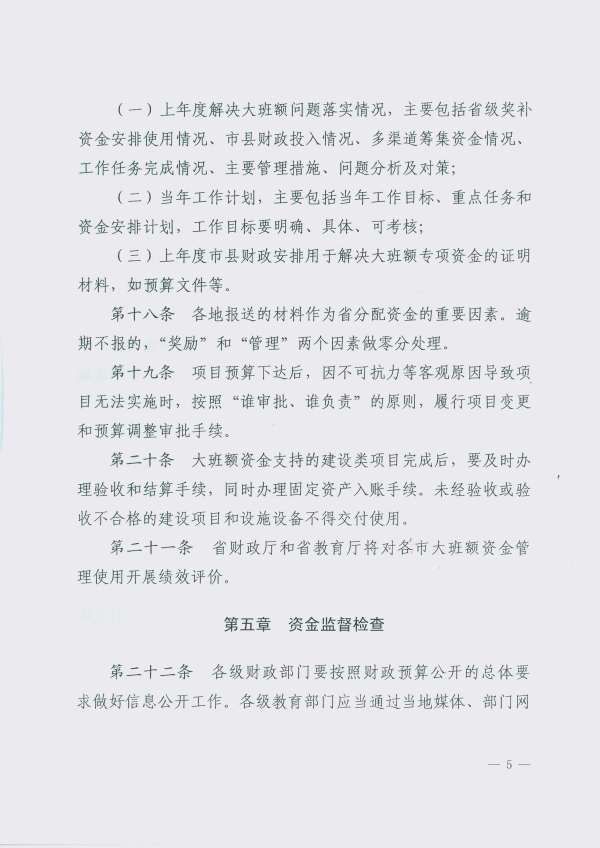 （一）上年度解决大班额问题落实情况，主要包括省级奖补资金安排使用情况、市县财政投入情况、多渠道筹集资金情况、工作任务完成情况、主要管理措施、问题分析及对策；

（二）当年工作计划，主要包括当年工作目标、重点任务和资金安排计划，工作目标要明确、具体、可考核；

（三）上年度市县财政安排用于解决大班额专项资金的证明材料，如预算文件等。

第十八条　各地报送的材料作为省分配资金的重要因素。逾期不报的，“奖励”和“管理”两个因素做零分处理。

第十九条　项目预算下达后，因不可抗力等客观原因导致项目无法实施时，按照“谁审批、谁负责”的原则，履行项目变更和预算调整审批手续。

第二十条　大班额资金支持的建设类项目完成后，要及时办理验收和结算手续，同时办理固定资产入账手续。未经验收或验收不合格的建设项目和设施设备不得交付使用。

第二十一条　省财政厅和省教育厅将对各市大班额资金管理使用开展绩效评价。

第五章　资金监督检查

第二十二条　各级财政部门要按照财政预算公开的总体要求做好信息公开工作。各级教育部门应当通过当地媒体、部门网

— 5 —